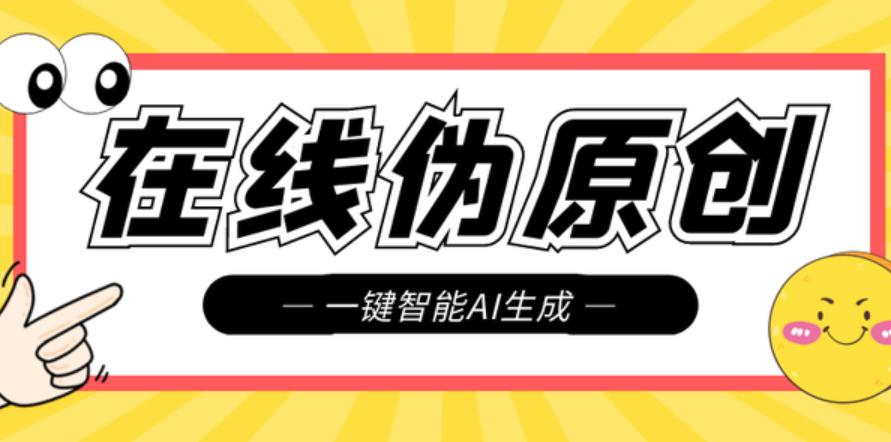 在线伪原创

— 一键智能AI生成 —